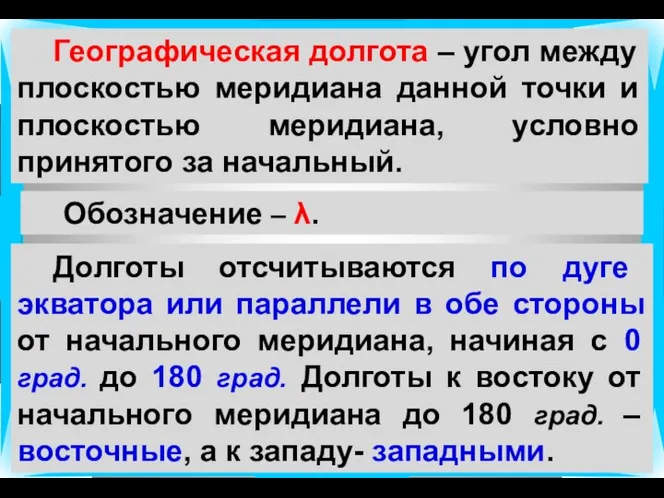 Географическая долгота – угол между плоскостью меридиана данной точки и плоскостью меридиана, условно принятого за начальный.

Обозначение – λ.

Долготы отсчитываются по дуге экватора или параллели в обе стороны от начального меридиана, начиная с 0 град. до 180 град. Долготы к востоку от начального меридиана до 180 град. – восточные, а к западу- западными.